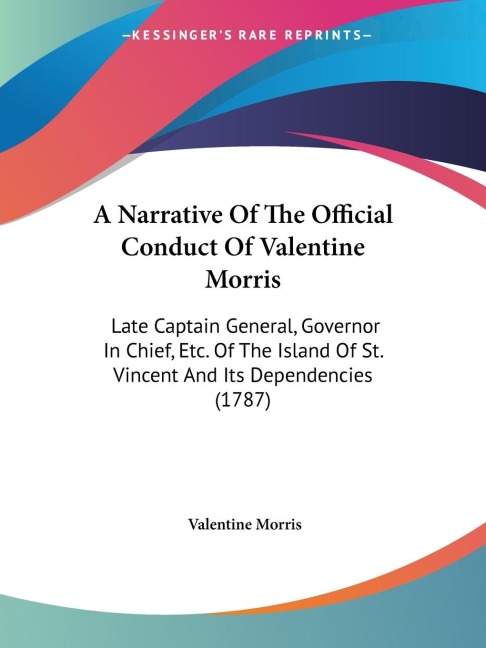 —KESSINGER'S RARE REPRINTS—

A Narrative Of The Official Conduct Of Valentine Morris

Late Captain General, Governor In Chief, Etc. Of The Island Of St. Vincent And Its Dependencies (1787)

Valentine Morris